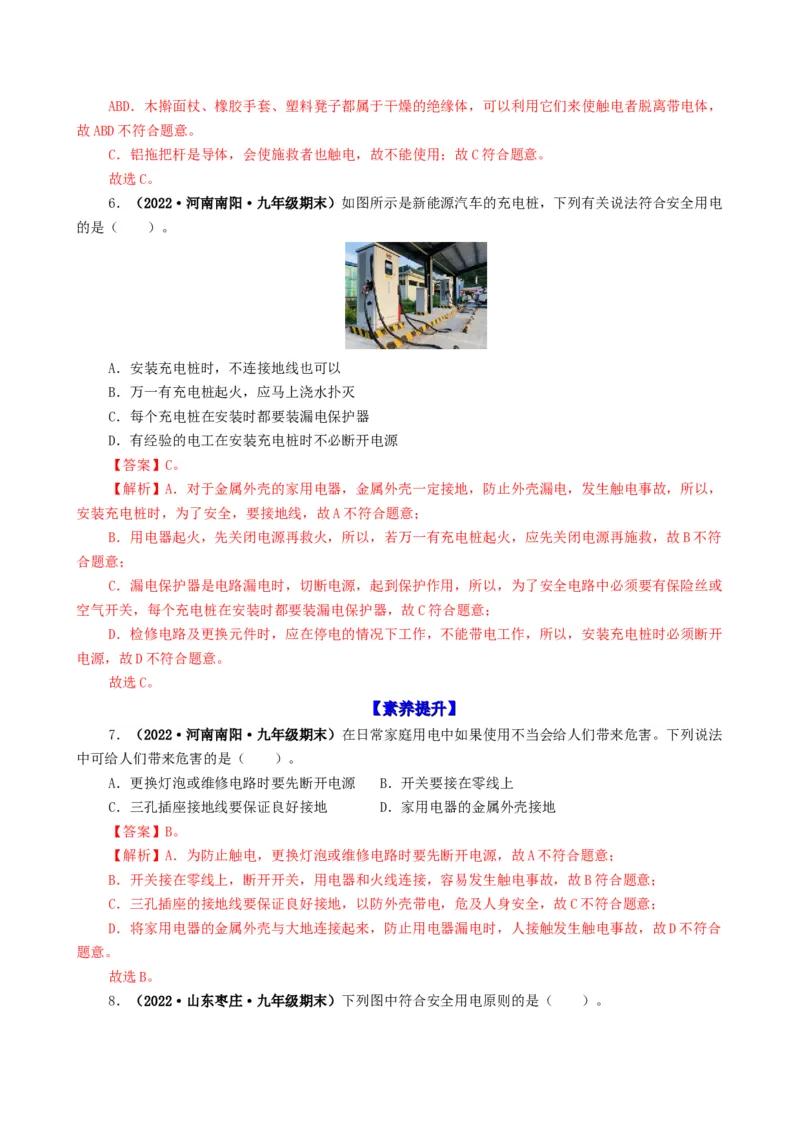 ABD．木擀面杖、橡胶手套、塑料凳子都属于干燥的绝缘体，可以利用它们来使触电者脱离带电体，故ABD不符合题意。

C．铝拖把杆是导体，会使施救者也触电，故不能使用；故C符合题意。

故选C。

6．（2022·河南南阳·九年级期末）如图所示是新能源汽车的充电桩，下列有关说法符合安全用电的是（　　）。

A．安装充电桩时，不连接地线也可以

B．万一有充电桩起火，应马上浇水扑灭

C．每个充电桩在安装时都要装漏电保护器

D．有经验的电工在安装充电桩时不必断开电源

【答案】C。

【解析】A．对于金属外壳的家用电器，金属外壳一定接地，防止外壳漏电，发生触电事故，所以，安装充电桩时，为了安全，要接地线，故A不符合题意；

B．用电器起火，先关闭电源再救火，所以，若万一有充电桩起火，应先关闭电源再施救，故B不符合题意；

C．漏电保护器是电路漏电时，切断电源，起到保护作用，所以，为了安全电路中必须要有保险丝或空气开关，每个充电桩在安装时都要装漏电保护器，故C符合题意；

D．检修电路及更换元件时，应在停电的情况下工作，不能带电工作，所以，安装充电桩时必须断开电源，故D不符合题意。

故选C。

【素养提升】

7．（2022·河南南阳·九年级期末）在日常家庭用电中如果使用不当会给人们带来危害。下列说法中可给人们带来危害的是（　　）。

A．更换灯泡或维修电路时要先断开电源　　B．开关要接在零线上

C．三孔插座接地线要保证良好接地　　D．家用电器的金属外壳接地

【答案】B。

【解析】A．为防止触电，更换灯泡或维修电路时要先断开电源，故A不符合题意；

B．开关接在零线上，断开开关，用电器和火线连接，容易发生触电事故，故B符合题意；

C．三孔插座的接地线要保证良好接地，以防外壳带电，危及人身安全，故C不符合题意；

D．将家用电器的金属外壳与大地连接起来，防止用电器漏电时，人接触发生触电事故，故D不符合题意。

故选B。

8．（2022·山东枣庄·九年级期末）下列图中符合安全用电原则的是（　　）。